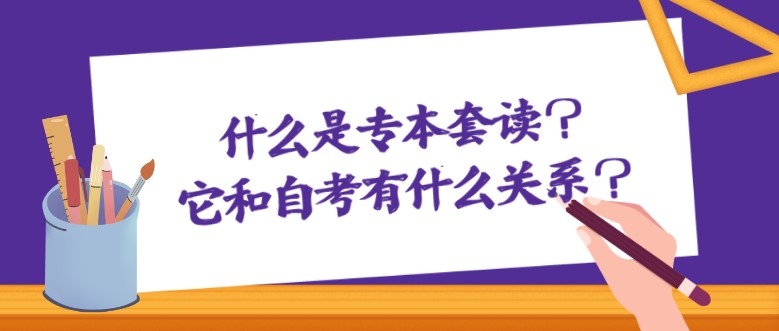 什么是专本套读？
它和自考有什么关系？